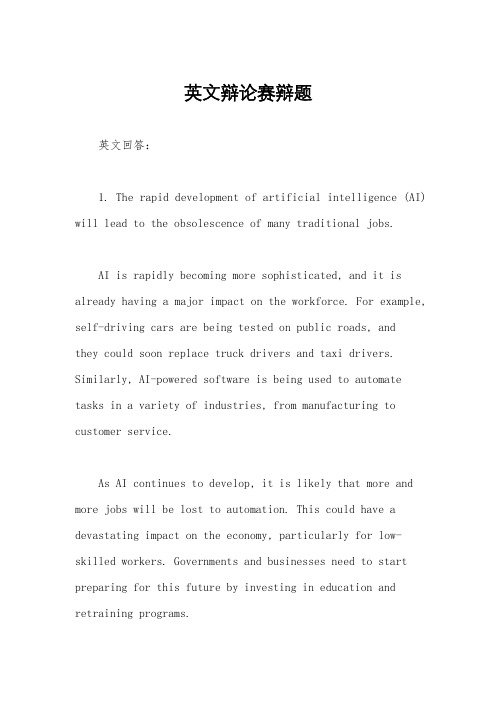 英文辩论赛辩题

英文回答：

1. The rapid development of artificial intelligence (AI) will lead to the obsolescence of many traditional jobs.

AI is rapidly becoming more sophisticated, and it is already having a major impact on the workforce. For example, self-driving cars are being tested on public roads, and they could soon replace truck drivers and taxi drivers. Similarly, AI-powered software is being used to automate tasks in a variety of industries, from manufacturing to customer service.

As AI continues to develop, it is likely that more and more jobs will be lost to automation. This could have a devastating impact on the economy, particularly for low-skilled workers. Governments and businesses need to start preparing for this future by investing in education and retraining programs.